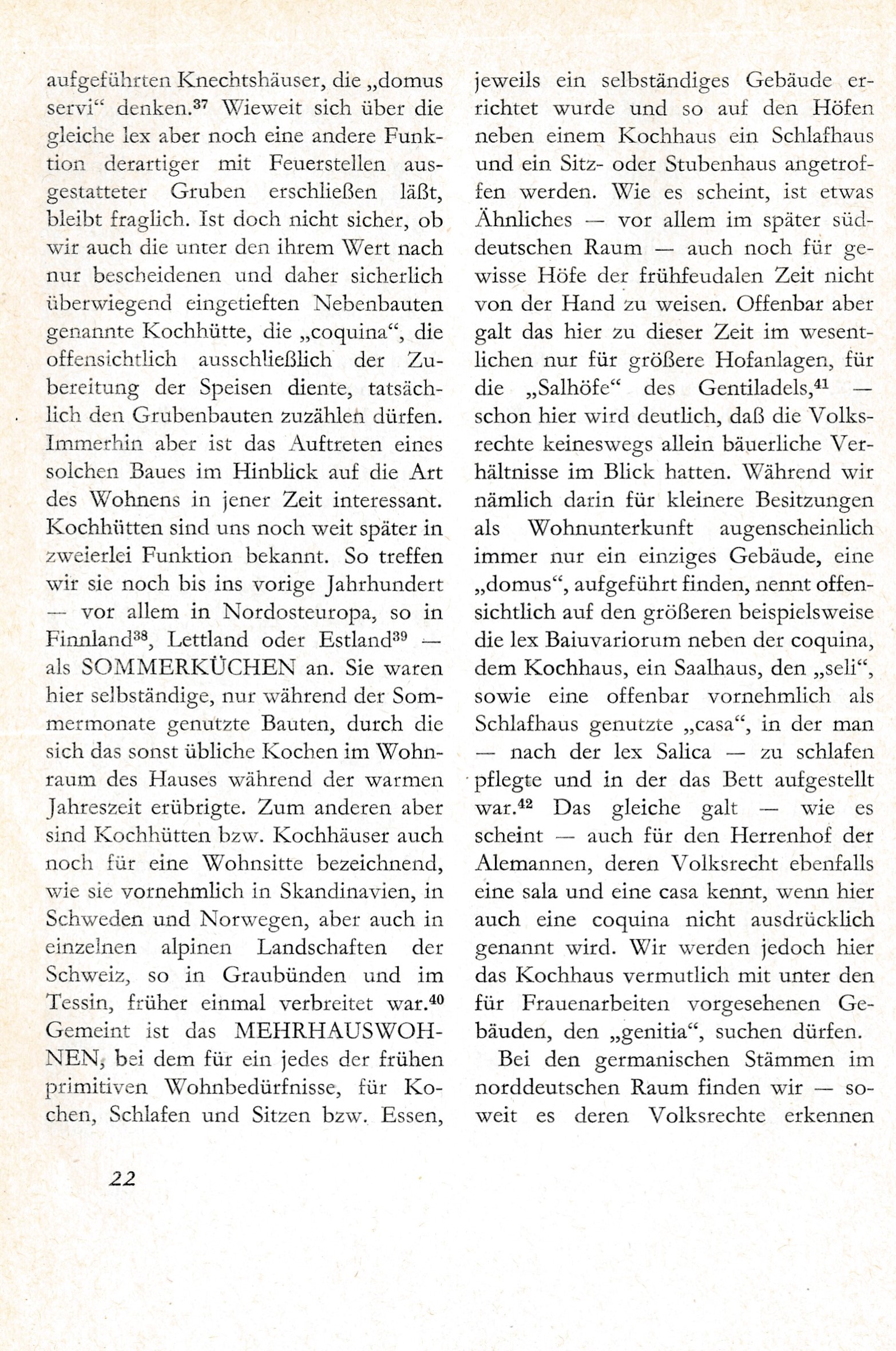 aufgeführten Knechtshäuser, die „domus servi“ denken.$^{37}$ Wieweit sich über die gleiche lex aber noch eine andere Funktion derartiger mit Feuerstellen ausgestatteter Gruben erschließen läßt, bleibt fraglich. Ist doch nicht sicher, ob wir auch die unter den ihrem Wert nach nur bescheidenen und daher sicherlich überwiegend eingetieften Nebenbauten genannte Kochhütte, die „coquina“, die offensichtlich ausschließlich der Zubereitung der Speisen diente, tatsächlich den Grubenbauten zuzählen dürfen. Immerhin aber ist das Auftreten eines solchen Baues im Hinblick auf die Art des Wohnens in jener Zeit interessant. Kochhütten sind uns noch weit später in zweierlei Funktion bekannt. So treffen wir sie noch bis ins vorige Jahrhundert — vor allem in Nordosteuropa, so in Finnland$^{38}$, Lettland oder Estland$^{39}$ — als SOMMERKÜCHEN an. Sie waren hier selbständige, nur während der Sommermonate genutzte Bauten, durch die sich das sonst übliche Kochen im Wohnraum des Hauses während der warmen Jahreszeit erübrigte. Zum anderen aber sind Kochhütten bzw. Kochhäuser auch noch für eine Wohnsitte bezeichnend, wie sie vornehmlich in Skandinavien, in Schweden und Norwegen, aber auch in einzelnen alpinen Landschaften der Schweiz, so in Graubünden und im Tessin, früher einmal verbreitet war.$^{40}$ Gemeint ist das MEHRHAUSWOHNEN, bei dem für ein jedes der frühen primitiven Wohnbedürfnisse, für Kochen, Schlafen und Sitzen bzw. Essen, jeweils ein selbständiges Gebäude errichtet wurde und so auf den Höfen neben einem Kochhaus ein Schlafhaus und ein Sitz- oder Stubenhaus angetroffen werden. Wie es scheint, ist etwas Ähnliches — vor allem im später süddeutschen Raum — auch noch für gewisse Höfe der frühfeudalen Zeit nicht von der Hand zu weisen. Offenbar aber galt das hier zu dieser Zeit im wesentlichen nur für größere Hofanlagen, für die „Salhöfe“ des Gentiladels,$^{41}$ — schon hier wird deutlich, daß die Volksrechte keineswegs allein bäuerliche Verhältnisse im Blick hatten. Während wir nämlich darin für kleinere Besitzungen als Wohnunterkunft augenscheinlich immer nur ein einziges Gebäude, eine „domus“, aufgeführt finden, nennt offensichtlich auf den größeren beispielsweise die lex Baiuvariorum neben der coquina, dem Kochhaus, ein Saalhaus, den „seli“, sowie eine offenbar vornehmlich als Schlafhaus genutzte „casa“, in der man — nach der lex Salica — zu schlafen pflegte und in der das Bett aufgestellt war.$^{42}$ Das gleiche galt — wie es scheint — auch für den Herrenhof der Alemannen, deren Volksrecht ebenfalls eine sala und eine casa kennt, wenn hier auch eine coquina nicht ausdrücklich genannt wird. Wir werden jedoch hier das Kochhaus vermutlich mit unter den für Frauenarbeiten vorgesehenen Gebäuden, den „genitia“, suchen dürfen.

Bei den germanischen Stämmen im norddeutschen Raum finden wir — soweit es deren Volksrechte erkennen

22